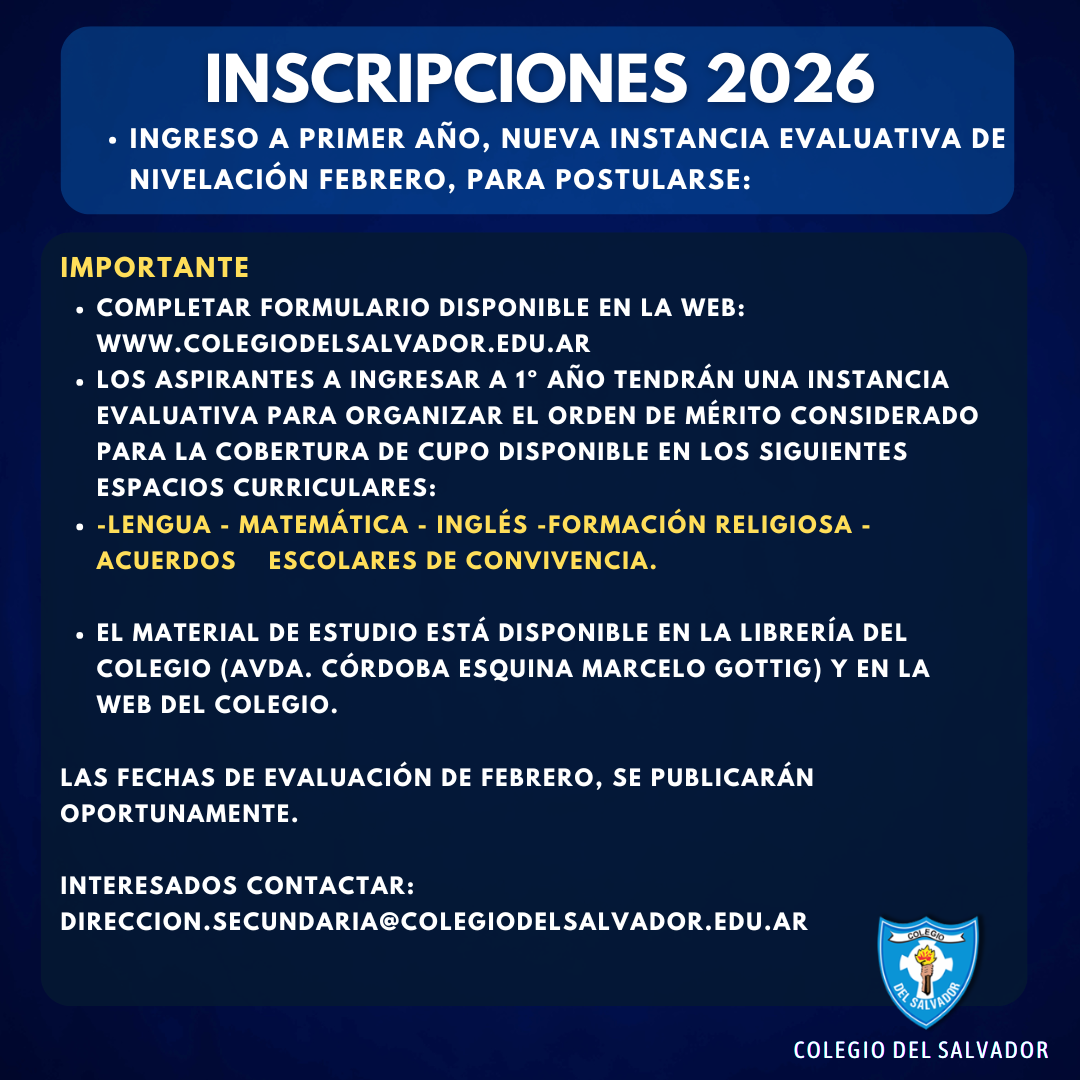 INSCRIPCIONES 2026

• INGRESO A PRIMER AÑO, NUEVA INSTANCIA EVALUATIVA DE NIVELACIÓN FEBRERO, PARA POSTULARSE:

IMPORTANTE

• COMPLETAR FORMULARIO DISPONIBLE EN LA WEB: WWW.COLEGIODELSALVADOR.EDU.AR
• LOS ASPIRANTES A INGRESAR A 1° AÑO TENDRÁN UNA INSTANCIA EVALUATIVA PARA ORGANIZAR EL ORDEN DE MÉRITO CONSIDERADO PARA LA COBERTURA DE CUPO DISPONIBLE EN LOS SIGUIENTES ESPACIOS CURRICULARES:
• -LENGUA - MATEMÁTICA - INGLÉS -FORMACIÓN RELIGIOSA - ACUERDOS ESCOLARES DE CONVIVENCIA.

• EL MATERIAL DE ESTUDIO ESTÁ DISPONIBLE EN LA LIBRERÍA DEL COLEGIO (AVDA. CÓRDOBA ESQUINA MARCELO GOTTIG) Y EN LA WEB DEL COLEGIO.

LAS FECHAS DE EVALUACIÓN DE FEBRERO, SE PUBLICARÁN OPORTUNAMENTE.

INTERESADOS CONTACTAR:
DIRECCION.SECUNDARIA@COLEGIODELSALVADOR.EDU.AR

COLEGIO
DEL SALVADOR

COLEGIO DEL SALVADOR